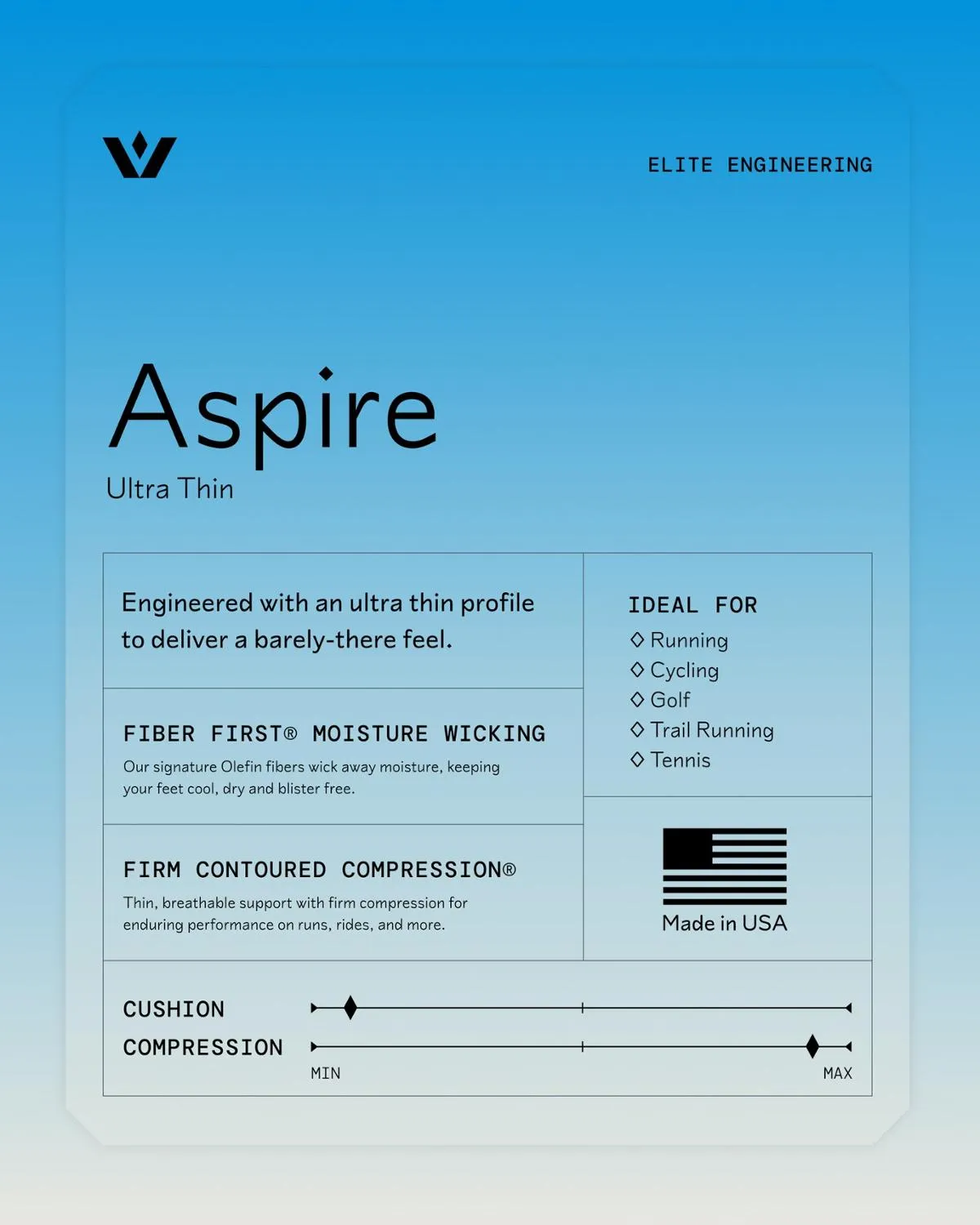 ELITE ENGINEERING

Aspire
Ultra Thin

Engineered with an ultra thin profile to deliver a barely-there feel.

FIBER FIRST® MOISTURE WICKING
Our signature Olefin fibers wick away moisture, keeping your feet cool, dry and blister free.

FIRM CONTOURED COMPRESSION®
Thin, breathable support with firm compression for enduring performance on runs, rides, and more.

IDEAL FOR
◇ Running
◇ Cycling
◇ Golf
◇ Trail Running
◇ Tennis

Made in USA

CUSHION
COMPRESSION
MIN
MAX